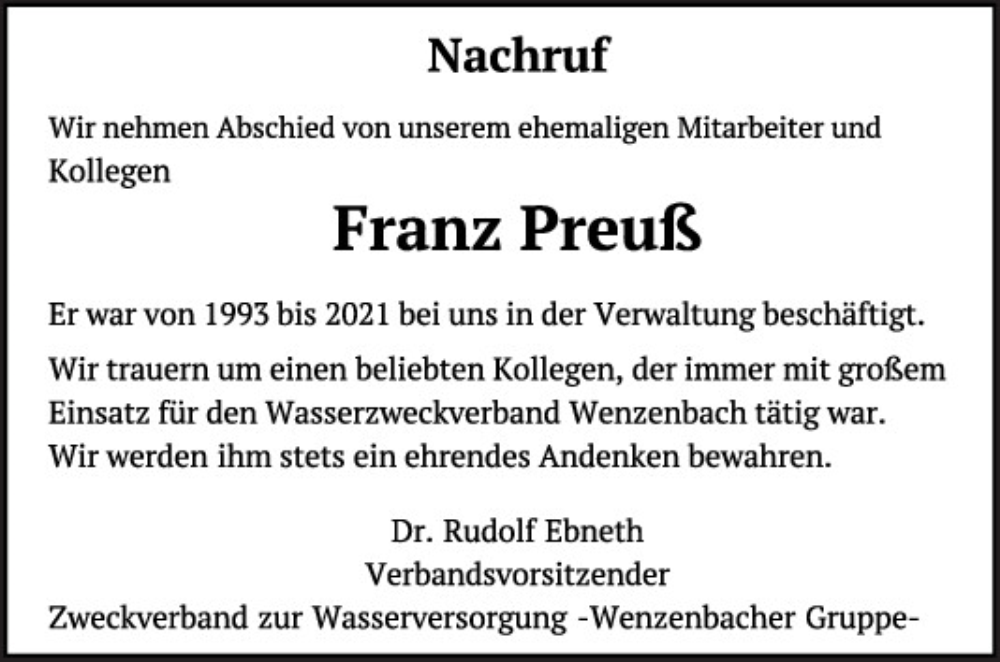 Nachruf

Wir nehmen Abschied von unserem ehemaligen Mitarbeiter und Kollegen

Franz Preuß

Er war von 1993 bis 2021 bei uns in der Verwaltung beschäftigt.

Wir trauern um einen beliebten Kollegen, der immer mit großem Einsatz für den Wasserzweckverband Wenzenbach tätig war. Wir werden ihm stets ein ehrendes Andenken bewahren.

Dr. Rudolf Ebneth
Verbandsvorsitzender
Zweckverband zur Wasserversorgung -Wenzenbacher Gruppe-